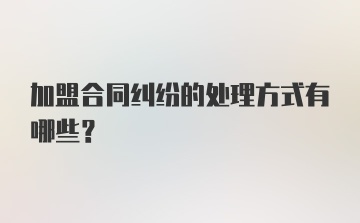 加盟合同纠纷的处理方式有哪些？